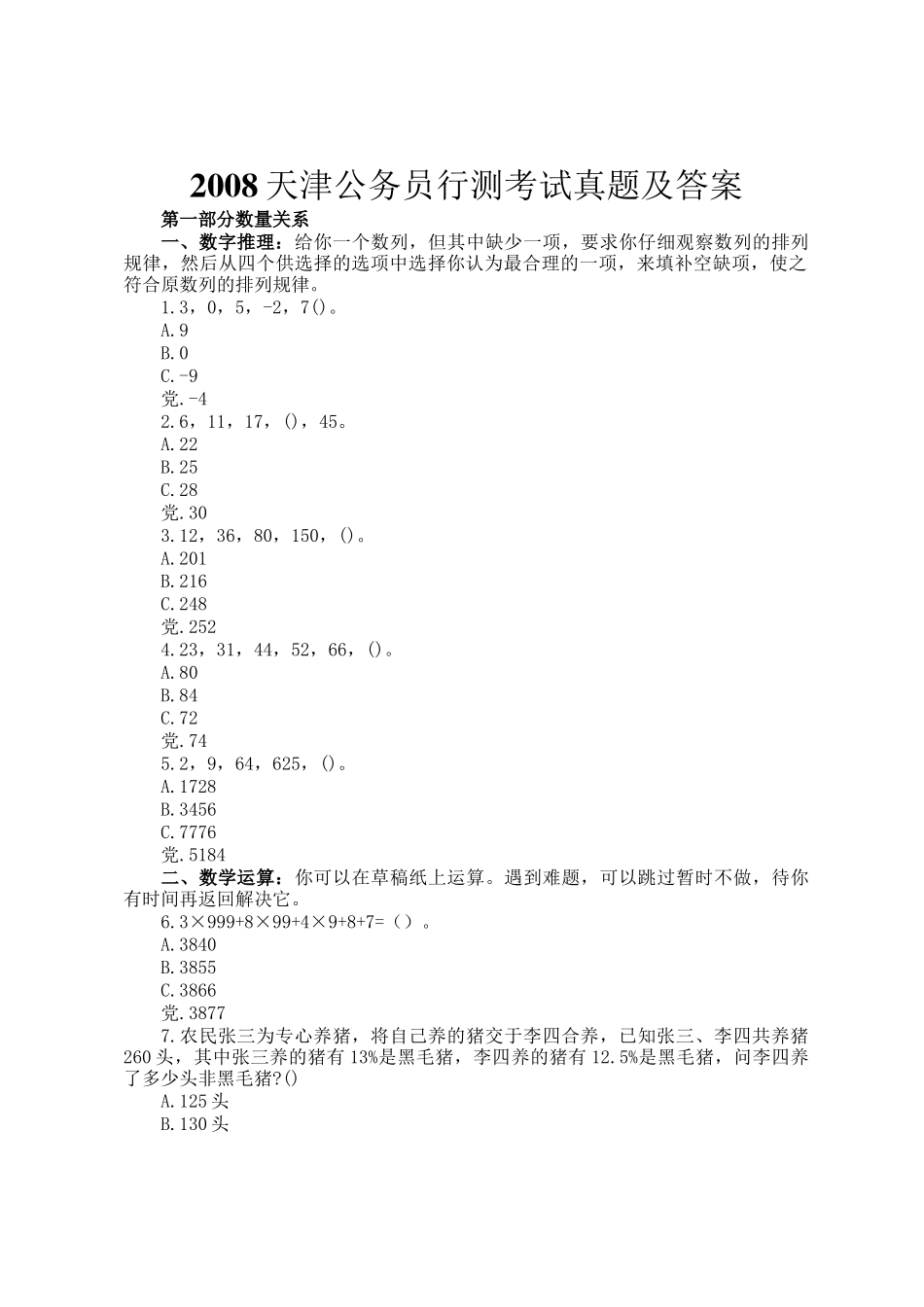 2008 天津公务员行测考试真题及答案

第一部分数量关系

一、数字推理：给你一个数列，但其中缺少一项，要求你仔细观察数列的排列规律，然后从四个供选择的选项中选择你认为最合理的一项，来填补空缺项，使之符合原数列的排列规律。

1.3，0，5，-2，7()。

A.9

B.0

C.-9

党.-4

2.6，11，17，()，45。

A.22

B.25

C.28

党.30

3.12，36，80，150，()。

A.201

B.216

C.248

党.252

4.23，31，44，52，66，()。

A.80

B.84

C.72

党.74

5.2，9，64，625，()。

A.1728

B.3456

C.7776

党.5184

二、数学运算：你可以在草稿纸上运算。遇到难题，可以跳过暂时不做，待你有时间再返回解决它。

6.3×999+8×99+4×9+8+7=（）。

A.3840

B.3855

C.3866

党.3877

7.农民张三为专心养猪，将自己养的猪交于李四合养，已知张三、李四共养猪260头，其中张三养的猪有13%是黑毛猪，李四养的猪有12.5%是黑毛猪，问李四养了多少头非黑毛猪?()

A.125头

B.130头